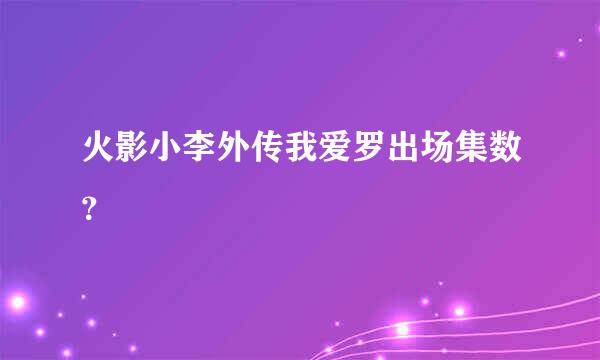 火影小李外传我爱罗出场集数?